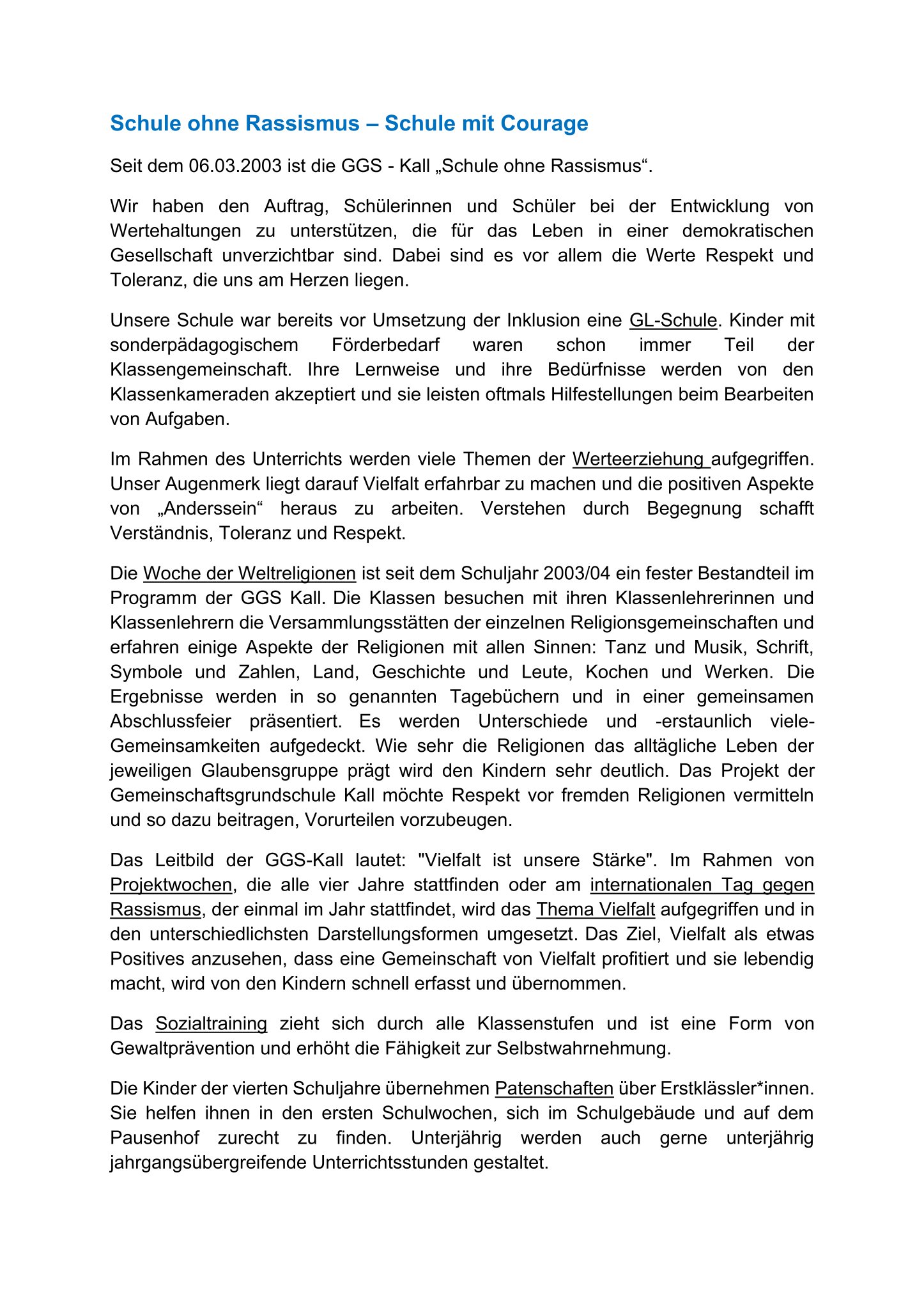 Schule ohne Rassismus – Schule mit Courage

Seit dem 06.03.2003 ist die GGS - Kall „Schule ohne Rassismus“.

Wir haben den Auftrag, Schülerinnen und Schüler bei der Entwicklung von Wertehaltungen zu unterstützen, die für das Leben in einer demokratischen Gesellschaft unverzichtbar sind. Dabei sind es vor allem die Werte Respekt und Toleranz, die uns am Herzen liegen.

Unsere Schule war bereits vor Umsetzung der Inklusion eine GL-Schule. Kinder mit sonderpädagogischem Förderbedarf waren schon immer Teil der Klassengemeinschaft. Ihre Lernweise und ihre Bedürfnisse werden von den Klassenkameraden akzeptiert und sie leisten oftmals Hilfestellungen beim Bearbeiten von Aufgaben.

Im Rahmen des Unterrichts werden viele Themen der Werteerziehung aufgegriffen. Unser Augenmerk liegt darauf Vielfalt erfahrbar zu machen und die positiven Aspekte von „Anderssein“ heraus zu arbeiten. Verstehen durch Begegnung schafft Verständnis, Toleranz und Respekt.

Die Woche der Weltreligionen ist seit dem Schuljahr 2003/04 ein fester Bestandteil im Programm der GGS Kall. Die Klassen besuchen mit ihren Klassenlehrerinnen und Klassenlehrern die Versammlungsstätten der einzelnen Religionsgemeinschaften und erfahren einige Aspekte der Religionen mit allen Sinnen: Tanz und Musik, Schrift, Symbole und Zahlen, Land, Geschichte und Leute, Kochen und Werken. Die Ergebnisse werden in so genannten Tagebüchern und in einer gemeinsamen Abschlussfeier präsentiert. Es werden Unterschiede und -erstaunlich viele- Gemeinsamkeiten aufgedeckt. Wie sehr die Religionen das alltägliche Leben der jeweiligen Glaubensgruppe prägt wird den Kindern sehr deutlich. Das Projekt der Gemeinschaftsgrundschule Kall möchte Respekt vor fremden Religionen vermitteln und so dazu beitragen, Vorurteilen vorzubeugen.

Das Leitbild der GGS-Kall lautet: "Vielfalt ist unsere Stärke". Im Rahmen von Projektwochen, die alle vier Jahre stattfinden oder am internationalen Tag gegen Rassismus, der einmal im Jahr stattfindet, wird das Thema Vielfalt aufgegriffen und in den unterschiedlichsten Darstellungsformen umgesetzt. Das Ziel, Vielfalt als etwas Positives anzusehen, dass eine Gemeinschaft von Vielfalt profitiert und sie lebendig macht, wird von den Kindern schnell erfasst und übernommen.

Das Sozialtraining zieht sich durch alle Klassenstufen und ist eine Form von Gewaltprävention und erhöht die Fähigkeit zur Selbstwahrnehmung.

Die Kinder der vierten Schuljahre übernehmen Patenschaften über Erstklässler*innen. Sie helfen ihnen in den ersten Schulwochen, sich im Schulgebäude und auf dem Pausenhof zurecht zu finden. Unterjährig werden auch gerne unterjährig jahrgangsübergreifende Unterrichtsstunden gestaltet.